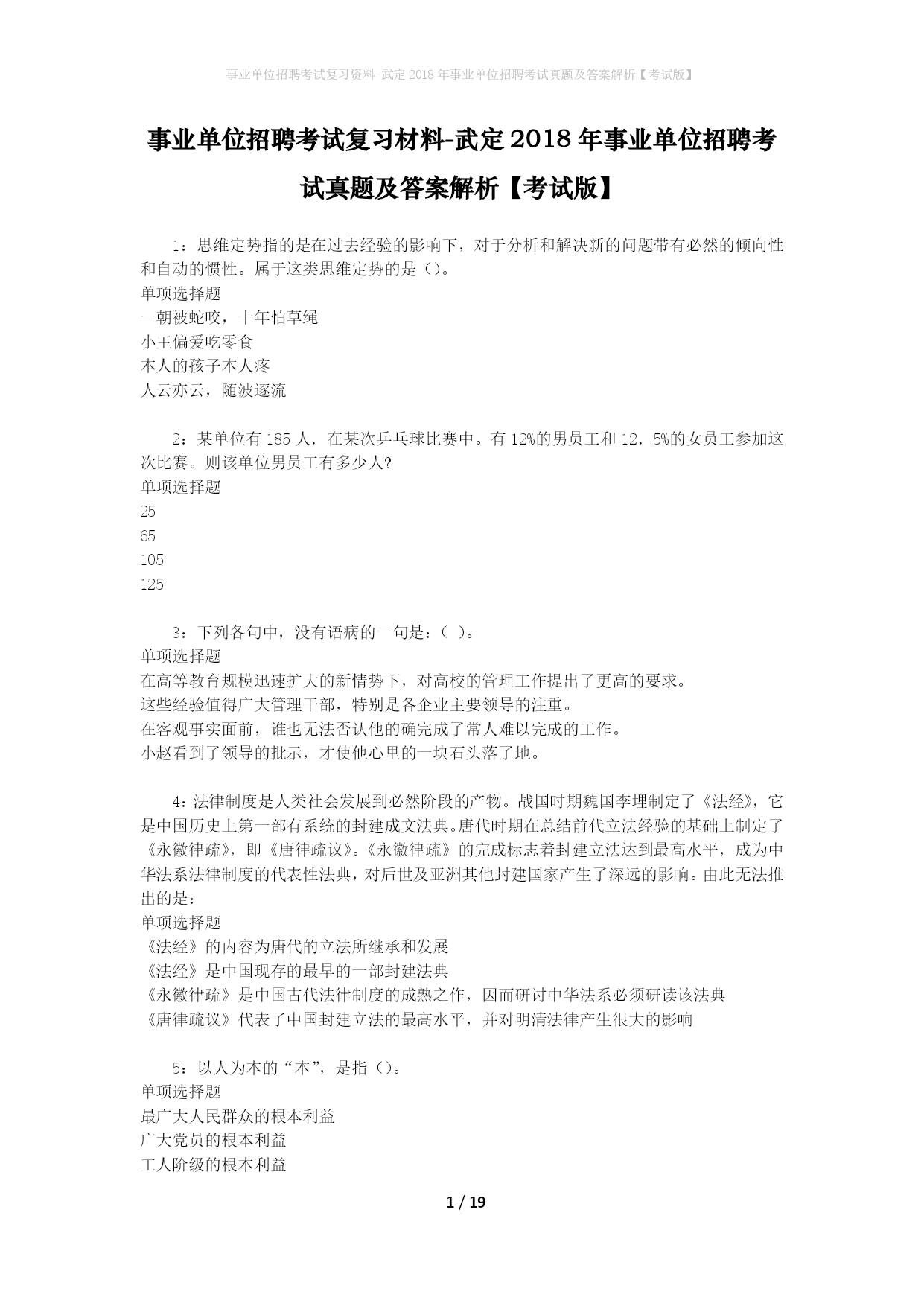 事业单位招聘考试复习资料-武定2018年事业单位招聘考试真题及答案解析【考试版】

事业单位招聘考试复习材料-武定2018年事业单位招聘考试真题及答案解析【考试版】

1：思维定势指的是在过去经验的影响下，对于分析和解决新的问题带有必然的倾向性和自动的惯性。属于这类思维定势的是（）。
单项选择题
一朝被蛇咬，十年怕草绳
小王偏爱吃零食
本人的孩子本人疼
人云亦云，随波逐流

2：某单位有185人．在某次乒乓球比赛中。有12%的男员工和12．5%的女员工参加这次比赛。则该单位男员工有多少人?
单项选择题
25
65
105
125

3：下列各句中，没有语病的一句是：（ ）。
单项选择题
在高等教育规模迅速扩大的新情势下，对高校的管理工作提出了更高的要求。
这些经验值得广大管理干部，特别是各企业主要领导的注重。
在客观事实面前，谁也无法否认他的确完成了常人难以完成的工作。
小赵看到了领导的批示，才使他心里的一块石头落了地。

4：法律制度是人类社会发展到必然阶段的产物。战国时期魏国李埋制定了《法经》，它是中国历史上第一部有系统的封建成文法典。唐代时期在总结前代立法经验的基础上制定了《永徽律疏》，即《唐律疏议》。《永徽律疏》的完成标志着封建立法达到最高水平，成为中华法系法律制度的代表性法典，对后世及亚洲其他封建国家产生了深远的影响。由此无法推出的是：
单项选择题
《法经》的内容为唐代的立法所继承和发展
《法经》是中国现存的最早的一部封建法典
《永徽律疏》是中国古代法律制度的成熟之作，因而研讨中华法系必须研读该法典
《唐律疏议》代表了中国封建立法的最高水平，并对明清法律产生很大的影响

5：以人为本的“本”，是指（）。
单项选择题
最广大人民群众的根本利益
广大党员的根本利益
工人阶级的根本利益

1 / 19